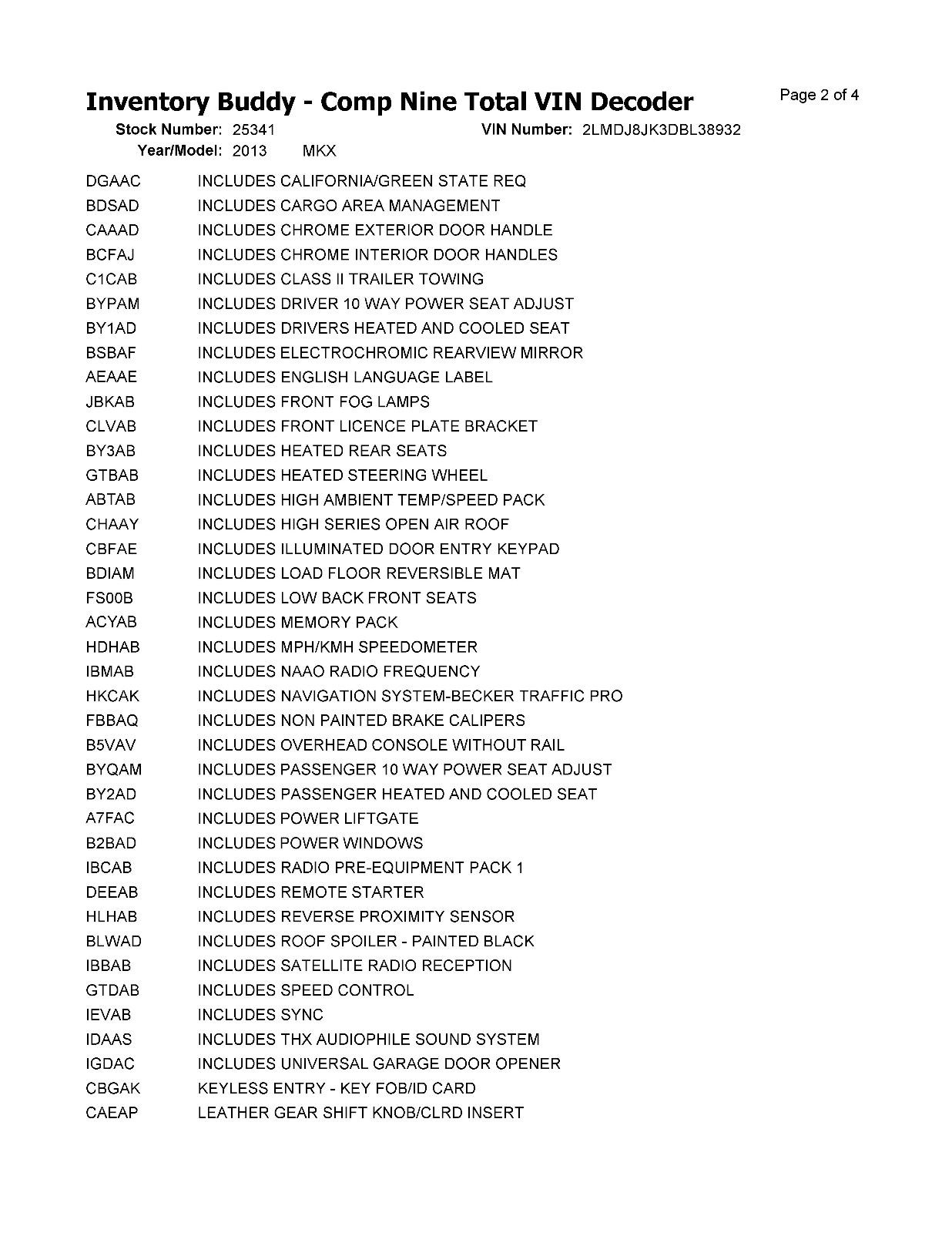 Inventory Buddy - Comp Nine Total VIN Decoder

Page 2 of 4

Stock Number: 25341

VIN Number: 2LMDJ8JK3DBL38932

Year/Model: 2013 MKX

DGAAC INCLUDES CALIFORNIA/GREEN STATE REQ
BDSAD INCLUDES CARGO AREA MANAGEMENT
CAAAD INCLUDES CHROME EXTERIOR DOOR HANDLE
BCFAJ INCLUDES CHROME INTERIOR DOOR HANDLES
C1CAB INCLUDES CLASS II TRAILER TOWING
BYPAM INCLUDES DRIVER 10 WAY POWER SEAT ADJUST
BY1AD INCLUDES DRIVERS HEATED AND COOLED SEAT
BSBAF INCLUDES ELECTROCHROMIC REARVIEW MIRROR
AEAAE INCLUDES ENGLISH LANGUAGE LABEL
JBKAB INCLUDES FRONT FOG LAMPS
CLVAB INCLUDES FRONT LICENCE PLATE BRACKET
BY3AB INCLUDES HEATED REAR SEATS
GTBAB INCLUDES HEATED STEERING WHEEL
ABTAB INCLUDES HIGH AMBIENT TEMP/SPEED PACK
CHAAY INCLUDES HIGH SERIES OPEN AIR ROOF
CBFAE INCLUDES ILLUMINATED DOOR ENTRY KEYPAD
BDIAM INCLUDES LOAD FLOOR REVERSIBLE MAT
FS00B INCLUDES LOW BACK FRONT SEATS
ACYAB INCLUDES MEMORY PACK
HDHAB INCLUDES MPH/KMH SPEEDOMETER
IBMAB INCLUDES NAAO RADIO FREQUENCY
HKCAK INCLUDES NAVIGATION SYSTEM-BECKER TRAFFIC PRO
FBBAQ INCLUDES NON PAINTED BRAKE CALIPERS
B5VAV INCLUDES OVERHEAD CONSOLE WITHOUT RAIL
BYQAM INCLUDES PASSENGER 10 WAY POWER SEAT ADJUST
BY2AD INCLUDES PASSENGER HEATED AND COOLED SEAT
A7FAC INCLUDES POWER LIFTGATE
B2BAD INCLUDES POWER WINDOWS
IBCAB INCLUDES RADIO PRE-EQUIPMENT PACK 1
DEEAB INCLUDES REMOTE STARTER
HLHAB INCLUDES REVERSE PROXIMITY SENSOR
BLWAD INCLUDES ROOF SPOILER - PAINTED BLACK
IBBAB INCLUDES SATELLITE RADIO RECEPTION
GTDAB INCLUDES SPEED CONTROL
IEVAB INCLUDES SYNC
IDAAS INCLUDES THX AUDIOPHILE SOUND SYSTEM
IGDAC INCLUDES UNIVERSAL GARAGE DOOR OPENER
CBGAK KEYLESS ENTRY - KEY FOB/ID CARD
CAEAP LEATHER GEAR SHIFT KNOB/CLRD INSERT